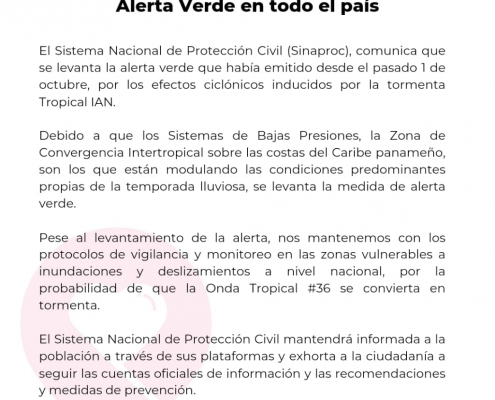 Alerta Verde en todo el país

El Sistema Nacional de Protección Civil (Sinaproc), comunica que se levanta la alerta verde que había emitido desde el pasado 1 de octubre, por los efectos ciclónicos inducidos por la tormenta Tropical IAN.

Debido a que los Sistemas de Bajas Presiones, la Zona de Convergencia Intertropical sobre las costas del Caribe panameño, son los que están modulando las condiciones predominantes propias de la temporada lluviosa, se levanta la medida de alerta verde.

Pese al levantamiento de la alerta, nos mantenemos con los protocolos de vigilancia y monitoreo en las zonas vulnerables a inundaciones y deslizamientos a nivel nacional, por la probabilidad de que la Onda Tropical #36 se convierta en tormenta.

El Sistema Nacional de Protección Civil mantendrá informada a la población a través de sus plataformas y exhorta a la ciudadanía a seguir las cuentas oficiales de información y las recomendaciones y medidas de prevención.